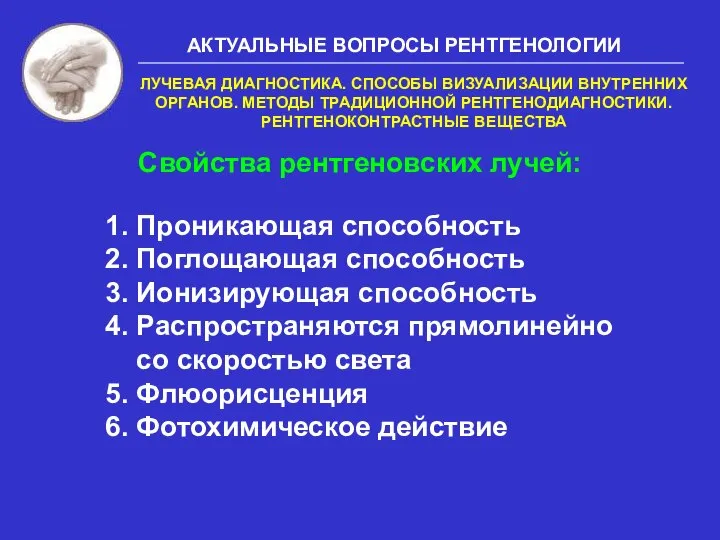 АКТУАЛЬНЫЕ ВОПРОСЫ РЕНТГЕНОЛОГИИ

ЛУЧЕВАЯ ДИАГНОСТИКА. СПОСОБЫ ВИЗУАЛИЗАЦИИ ВНУТРЕННИХ ОРГАНОВ. МЕТОДЫ ТРАДИЦИОННОЙ РЕНТГЕНОДИАГНОСТИКИ. РЕНТГЕНОКОНТРАСТНЫЕ ВЕЩЕСТВА

Свойства рентгеновских лучей:

1. Проникающая способность
2. Поглощающая способность
3. Ионизирующая способность
4. Распространяются прямолинейно со скоростью света
5. Флюорисценция
6. Фотохимическое действие